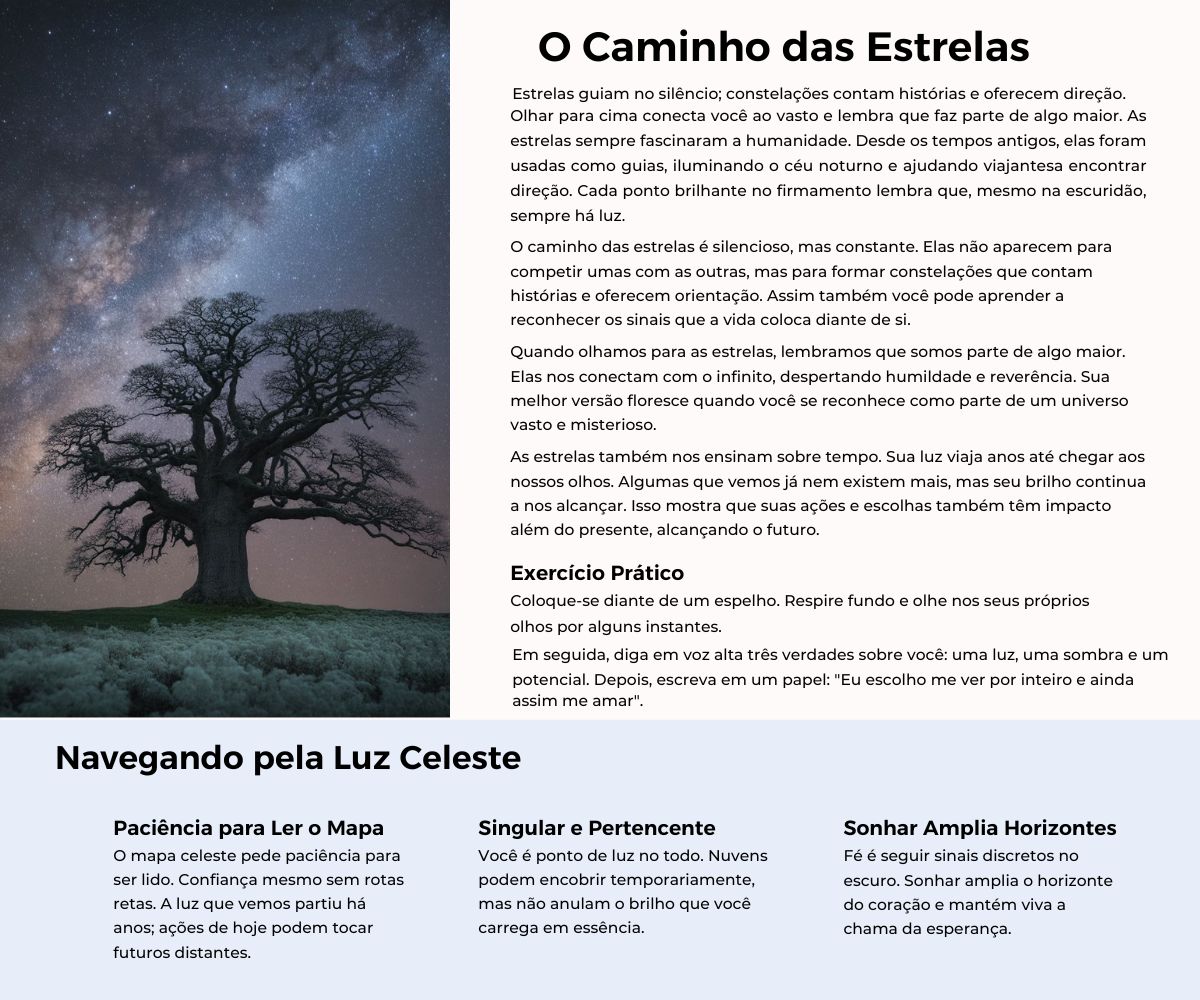 O Caminho das Estrelas

Estrelas guiam no silêncio; constelações contam histórias e oferecem direção. Olhar para cima conecta você ao vasto e lembra que faz parte de algo maior. As estrelas sempre fascinaram a humanidade. Desde os tempos antigos, elas foram usadas como guias, iluminando o céu noturno e ajudando viajantesa encontrar direção. Cada ponto brilhante no firmamento lembra que, mesmo na escuridão, sempre há luz.

O caminho das estrelas é silencioso, mas constante. Elas não aparecem para competir umas com as outras, mas para formar constelações que contam histórias e oferecem orientação. Assim também você pode aprender a reconhecer os sinais que a vida coloca diante de si.

Quando olhamos para as estrelas, lembramos que somos parte de algo maior. Elas nos conectam com o infinito, despertando humildade e reverência. Sua melhor versão floresce quando você se reconhece como parte de um universo vasto e misterioso.

As estrelas também nos ensinam sobre tempo. Sua luz viaja anos até chegar aos nossos olhos. Algumas que vemos já nem existem mais, mas seu brilho continua a nos alcançar. Isso mostra que suas ações e escolhas também têm impacto além do presente, alcançando o futuro.

Exercício Prático

Coloque-se diante de um espelho. Respire fundo e olhe nos seus próprios olhos por alguns instantes.

Em seguida, diga em voz alta três verdades sobre você: uma luz, uma sombra e um potencial. Depois, escreva em um papel: "Eu escolho me ver por inteiro e ainda assim me amar".

Navegando pela Luz Celeste

Paciência para Ler o Mapa

O mapa celeste pede paciência para ser lido. Confiança mesmo sem rotas retas. A luz que vemos partiu há anos; ações de hoje podem tocar futuros distantes.

Singular e Pertencente

Você é ponto de luz no todo. Nuvens podem encobrir temporariamente, mas não anulam o brilho que você carrega em essência.

Sonhar Amplia Horizontes

Fé é seguir sinais discretos no escuro. Sonhar amplia o horizonte do coração e mantém viva a chama da esperança.